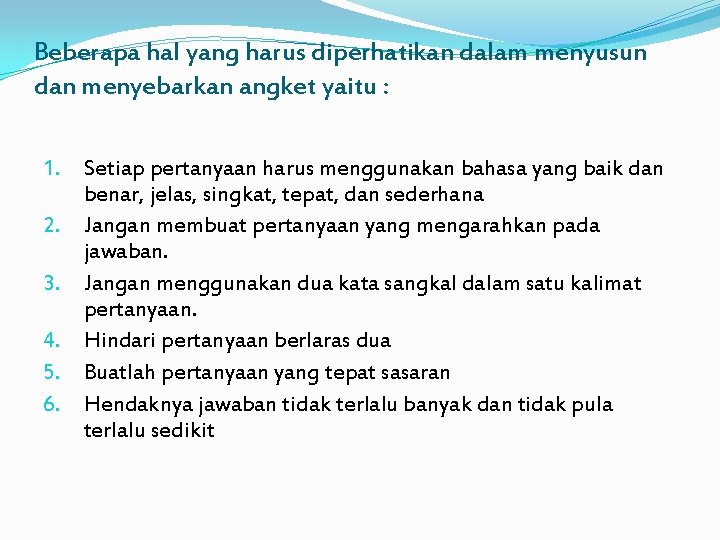 Beberapa hal yang harus diperhatikan dalam menyusun dan menyebarkan angket yaitu :

1. Setiap pertanyaan harus menggunakan bahasa yang baik dan benar, jelas, singkat, tepat, dan sederhana
2. Jangan membuat pertanyaan yang mengarahkan pada jawaban.
3. Jangan menggunakan dua kata sangkal dalam satu kalimat pertanyaan.
4. Hindari pertanyaan berlaras dua
5. Buatlah pertanyaan yang tepat sasaran
6. Hendaknya jawaban tidak terlalu banyak dan tidak pula terlalu sedikit